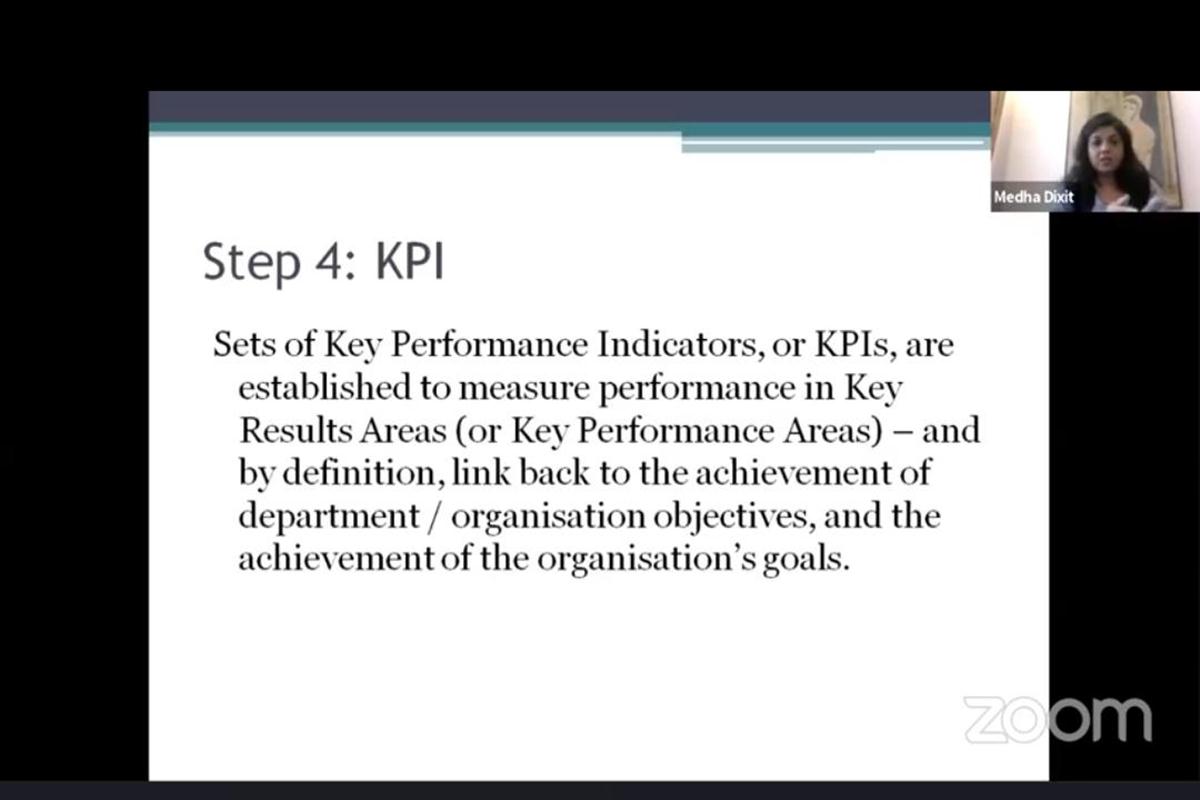 Medha Dixit

Step 4: KPI

Sets of Key Performance Indicators, or KPIs, are established to measure performance in Key Results Areas (or Key Performance Areas) – and by definition, link back to the achievement of department / organisation objectives, and the achievement of the organisation's goals.

zoom